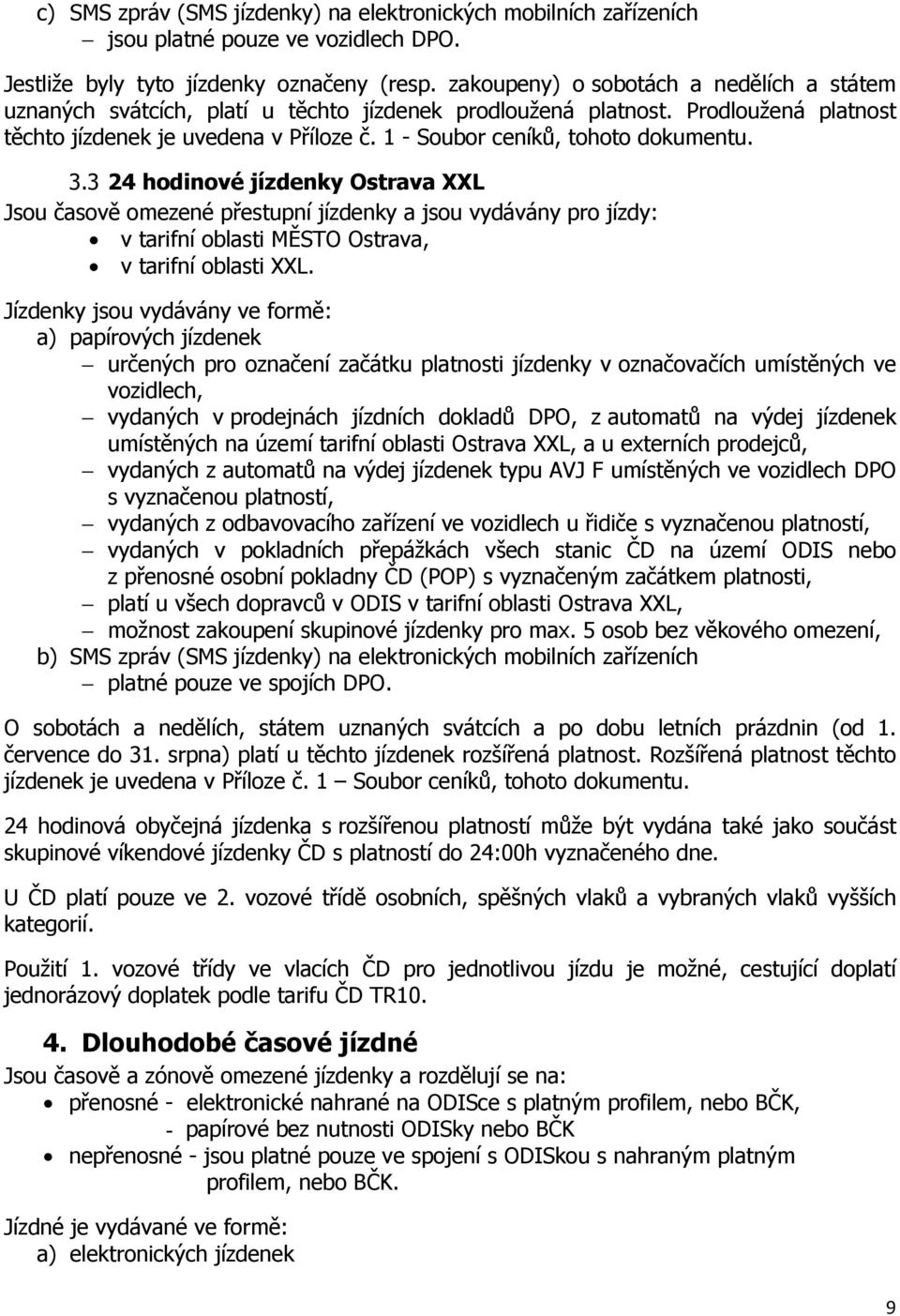 c) SMS zpráv (SMS jízdenky) na elektronických mobilních zařízeních
– jsou platné pouze ve vozidlech DPO.

Jestliže byly tyto jízdenky označeny (resp. zakoupeny) o sobotách a nedělích a státem uznaných svátcích, platí u těchto jízdenek prodloužená platnost. Prodloužená platnost těchto jízdenek je uvedena v Příloze č. 1 - Soubor ceníků, tohoto dokumentu.

3.3 24 hodinové jízdenky Ostrava XXL
Jsou časově omezené přestupní jízdenky a jsou vydávány pro jízdy:
• v tarifní oblasti MĚSTO Ostrava,
• v tarifní oblasti XXL.

Jízdenky jsou vydávány ve formě:
a) papírových jízdenek
– určených pro označení začátku platnosti jízdenky v označovačích umístěných ve vozidlech,
– vydaných v prodejnách jízdních dokladů DPO, z automatů na výdej jízdenek umístěných na území tarifní oblasti Ostrava XXL, a u externích prodejců,
– vydaných z automatů na výdej jízdenek typu AVJ F umístěných ve vozidlech DPO s vyznačenou platností,
– vydaných z odbavovacího zařízení ve vozidlech u řidiče s vyznačenou platností,
– vydaných v pokladních přepážkách všech stanic ČD na území ODIS nebo z přenosné osobní pokladny ČD (POP) s vyznačeným začátkem platnosti,
– platí u všech dopravců v ODIS v tarifní oblasti Ostrava XXL,
– možnost zakoupení skupinové jízdenky pro max. 5 osob bez věkového omezení,
b) SMS zpráv (SMS jízdenky) na elektronických mobilních zařízeních
– platné pouze ve spojích DPO.

O sobotách a nedělích, státem uznaných svátcích a po dobu letních prázdnin (od 1. července do 31. srpna) platí u těchto jízdenek rozšířená platnost. Rozšířená platnost těchto jízdenek je uvedena v Příloze č. 1 – Soubor ceníků, tohoto dokumentu.

24 hodinová obyčejná jízdenka s rozšířenou platností může být vydána také jako součást skupinové víkendové jízdenky ČD s platností do 24:00h vyznačeného dne.

U ČD platí pouze ve 2. vozové třídě osobních, spěšných vlaků a vybraných vlaků vyšších kategorií.

Použití 1. vozové třídy ve vlacích ČD pro jednotlivou jízdu je možné, cestující doplatí jednorázový doplatek podle tarifu ČD TR10.

4. Dlouhodobé časové jízdné
Jsou časově a zónově omezené jízdenky a rozdělují se na:
• přenosné - elektronické nahrané na ODISce s platným profilem, nebo BČK,
- papírové bez nutnosti ODISky nebo BČK
• nepřenosné - jsou platné pouze ve spojení s ODISkou s nahraným platným profilem, nebo BČK.

Jízdné je vydávané ve formě:
a) elektronických jízdenek

9